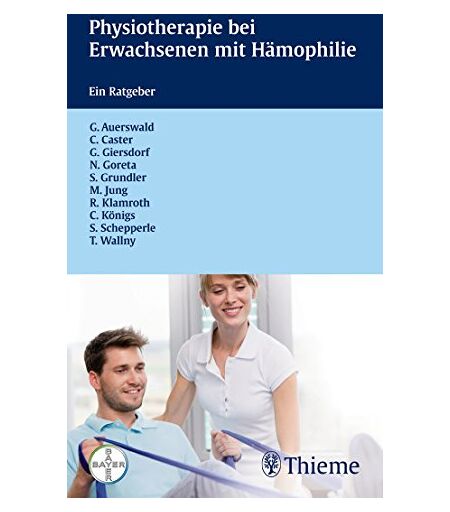 Physiotherapie bei Erwachsenen mit Hämophilie

Ein Ratgeber

G. Auerswald
C. Caster
G. Giersdorf
N. Goreta
S. Grundler
M. Jung
R. Klamroth
C. Königs
S. Schepperle
T. Wallny

BAYER

Thieme